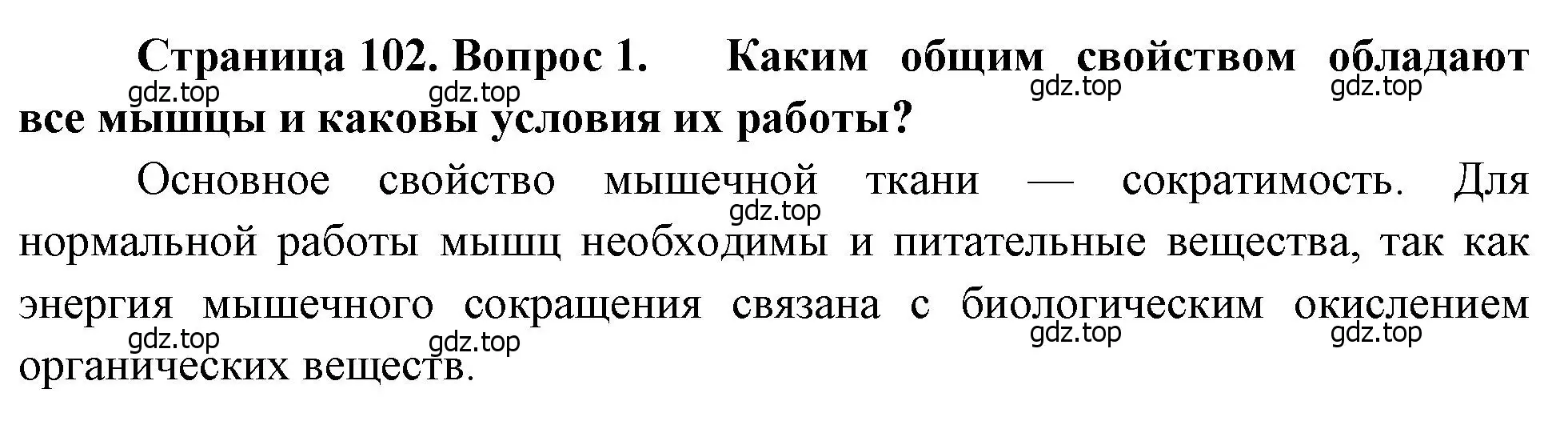 Страница 102. Вопрос 1. Каким общим свойством обладают все мышцы и каковы условия их работы?

gdz.top gdz.top gdz.top gdz.top

Основное свойство мышечной ткани — сократимость. Для нормальной работы мышц необходимы и питательные вещества, так как энергия мышечного сокращения связана с биологическим окислением органических веществ.

gdz.top gdz.top gdz.top gdz.top gdz.top